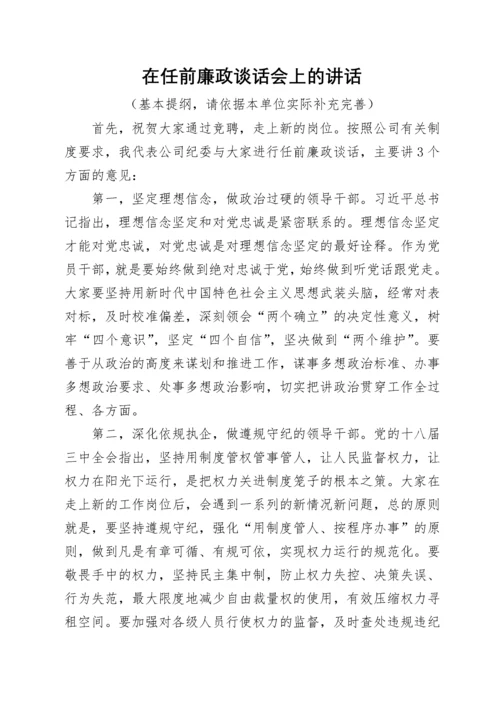 在任前廉政谈话会上的讲话
（基本提纲，请依据本单位实际补充完善）

首先，祝贺大家通过竞聘，走上新的岗位。按照公司有关制度要求，我代表公司纪委与大家进行任前廉政谈话，主要讲3个方面的意见：

第一，坚定理想信念，做政治过硬的领导干部。习近平总书记指出，理想信念坚定和对党忠诚是紧密联系的。理想信念坚定才能对党忠诚，对党忠诚是对理想信念坚定的最好诠释。作为党员干部，就是要始终做到绝对忠诚于党，始终做到听党话跟党走。大家要坚持用新时代中国特色社会主义思想武装头脑，经常对表对标，及时校准偏差，深刻领会“两个确立”的决定性意义，树牢“四个意识”，坚定“四个自信”，坚决做到“两个维护”。要善于从政治的高度来谋划和推进工作，谋事多想政治标准、办事多想政治要求、处事多想政治影响，切实把讲政治贯穿工作全过程、各方面。

第二，深化依规执企，做遵规守纪的领导干部。党的十八届三中全会指出，坚持用制度管权管事管人，让人民监督权力，让权力在阳光下运行，是把权力关进制度笼子的根本之策。大家在走上新的工作岗位后，会遇到一系列的新情况新问题，总的原则就是，要坚持遵规守纪，强化“用制度管人、按程序办事”的原则，做到凡是有章可循、有规可依，实现权力运行的规范化。要敬畏手中的权力，坚持民主集中制，防止权力失控、决策失误、行为失范，最大限度地减少自由裁量权的使用，有效压缩权力寻租空间。要加强对各级人员行使权力的监督，及时查处违规违纪